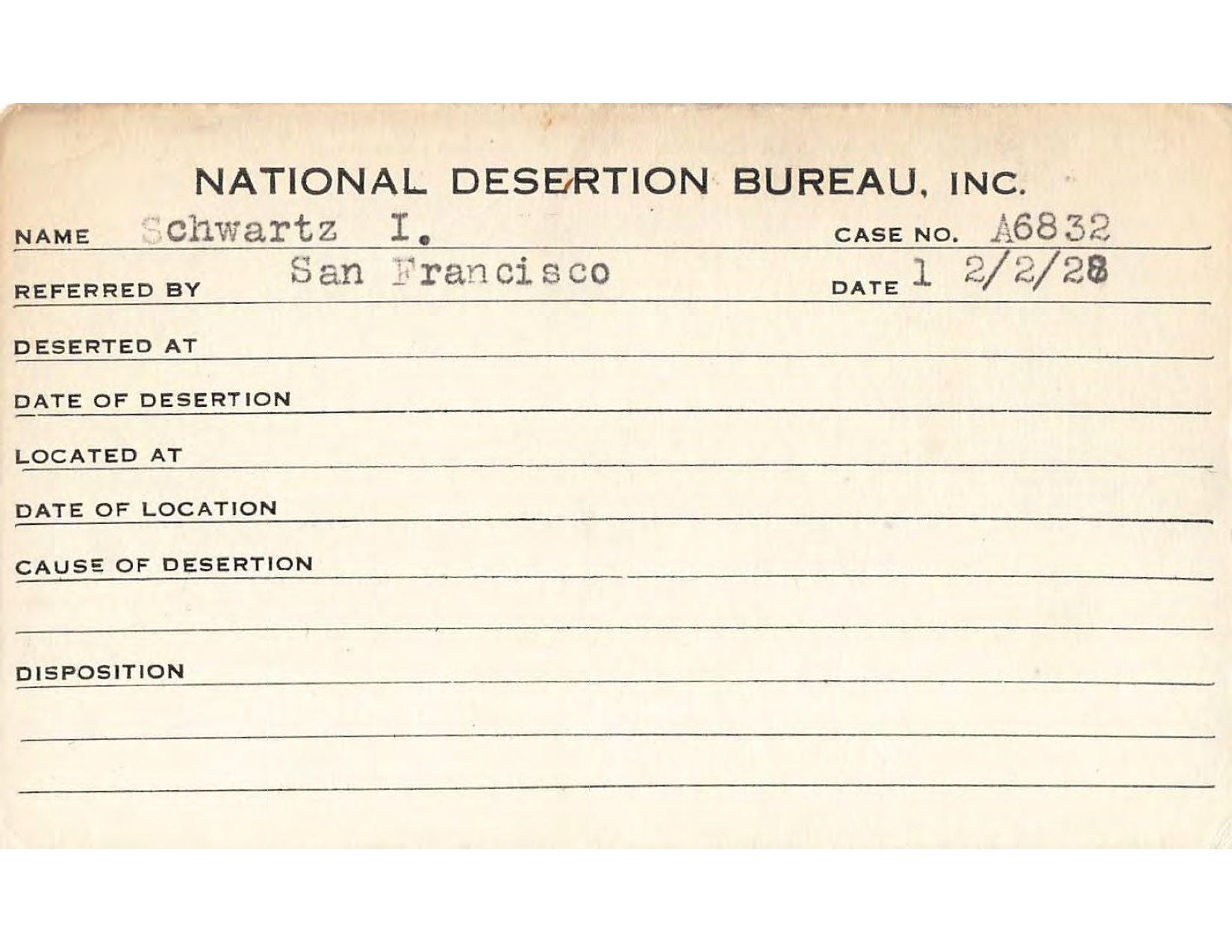 NATIONAL DESERTION BUREAU, INC.

NAME Schwartz I. CASE NO. A6832

REFERRED BY San Francisco DATE 1 2/2/28

DESERTED AT

DATE OF DESERTION

LOCATED AT

DATE OF LOCATION

CAUSE OF DESERTION

DISPOSITION